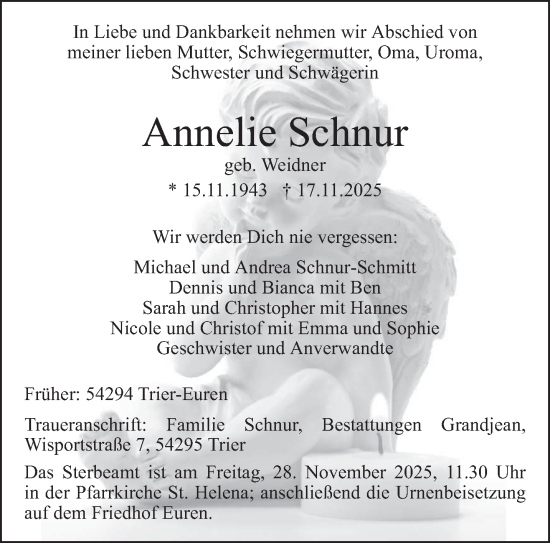 In Liebe und Dankbarkeit nehmen wir Abschied von meiner lieben Mutter, Schwiegermutter, Oma, Uroma, Schwester und Schwägerin

Annelie Schnur

geb. Weidner

* 15.11.1943 † 17.11.2025

Wir werden Dich nie vergessen:

Michael und Andrea Schnur-Schmitt
Dennis und Bianca mit Ben
Sarah und Christopher mit Hannes
Nicole und Christof mit Emma und Sophie
Geschwister und Anverwandte

Früher: 54294 Trier-Euren

Traueranschrift: Familie Schnur, Bestattungen Grandjean, Wisportstraße 7, 54295 Trier

Das Sterbeamt ist am Freitag, 28. November 2025, 11.30 Uhr in der Pfarrkirche St. Helena; anschließend die Urnenbeisetzung auf dem Friedhof Euren.